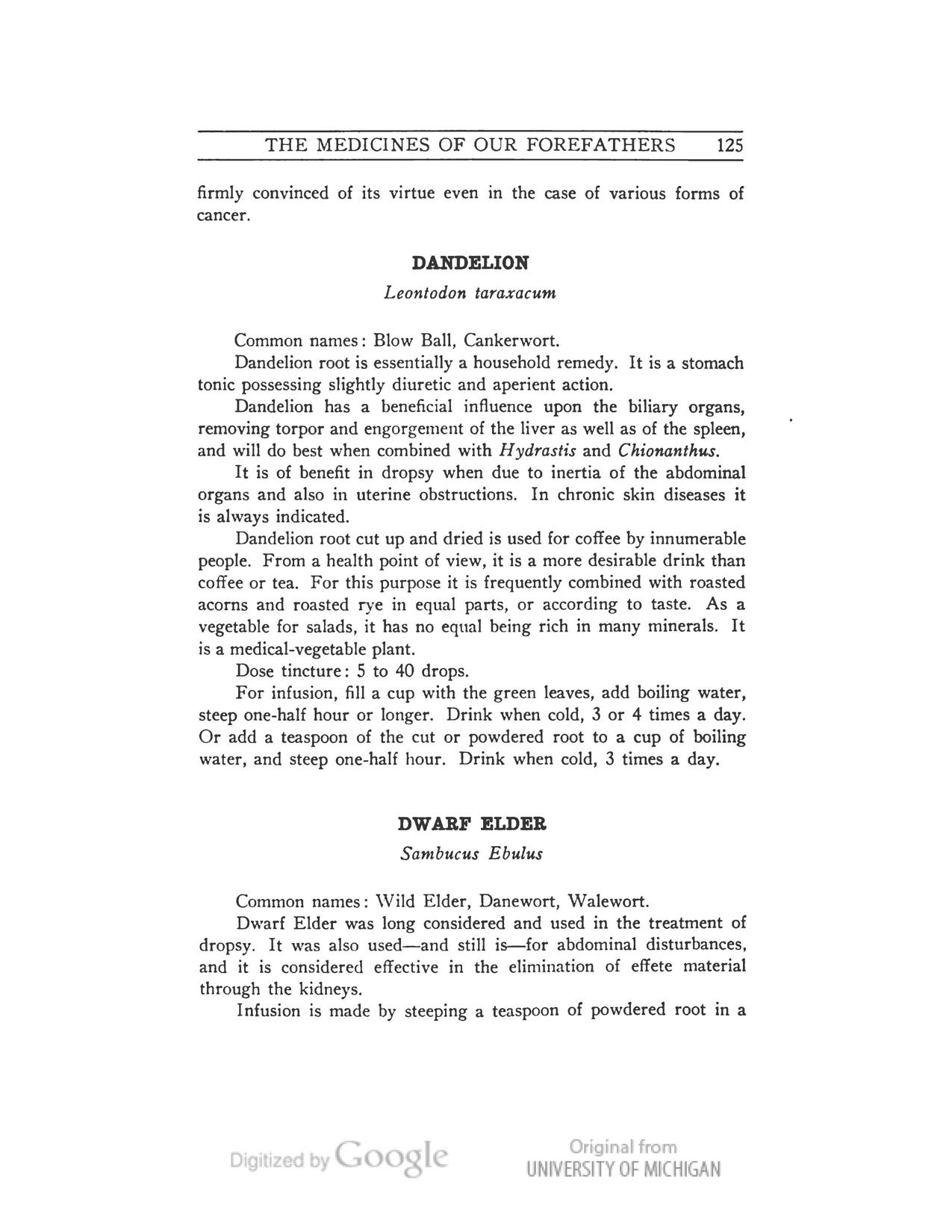 THE MEDICINES OF OUR FOREFATHERS 125

firmly convinced of its virtue even in the case of various forms of cancer.

DANDELION

Leontodon taraxacum

Common names: Blow Ball, Cankerwort.

Dandelion root is essentially a household remedy. It is a stomach tonic possessing slightly diuretic and aperient action.

Dandelion has a beneficial influence upon the biliary organs, removing torpor and engorgement of the liver as well as of the spleen, and will do best when combined with Hydrastis and Chionanthus.

It is of benefit in dropsy when due to inertia of the abdominal organs and also in uterine obstructions. In chronic skin diseases it is always indicated.

Dandelion root cut up and dried is used for coffee by innumerable people. From a health point of view, it is a more desirable drink than coffee or tea. For this purpose it is frequently combined with roasted acorns and roasted rye in equal parts, or according to taste. As a vegetable for salads, it has no equal being rich in many minerals. It is a medical-vegetable plant.

Dose tincture: 5 to 40 drops.

For infusion, fill a cup with the green leaves, add boiling water, steep one-half hour or longer. Drink when cold, 3 or 4 times a day. Or add a teaspoon of the cut or powdered root to a cup of boiling water, and steep one-half hour. Drink when cold, 3 times a day.

DWARF ELDER

Sambucus Ebulus

Common names: Wild Elder, Danewort, Walewort.

Dwarf Elder was long considered and used in the treatment of dropsy. It was also used—and still is—for abdominal disturbances, and it is considered effective in the elimination of effete material through the kidneys.

Infusion is made by steeping a teaspoon of powdered root in a

Digitized by Google

Original from
UNIVERSITY OF MICHIGAN